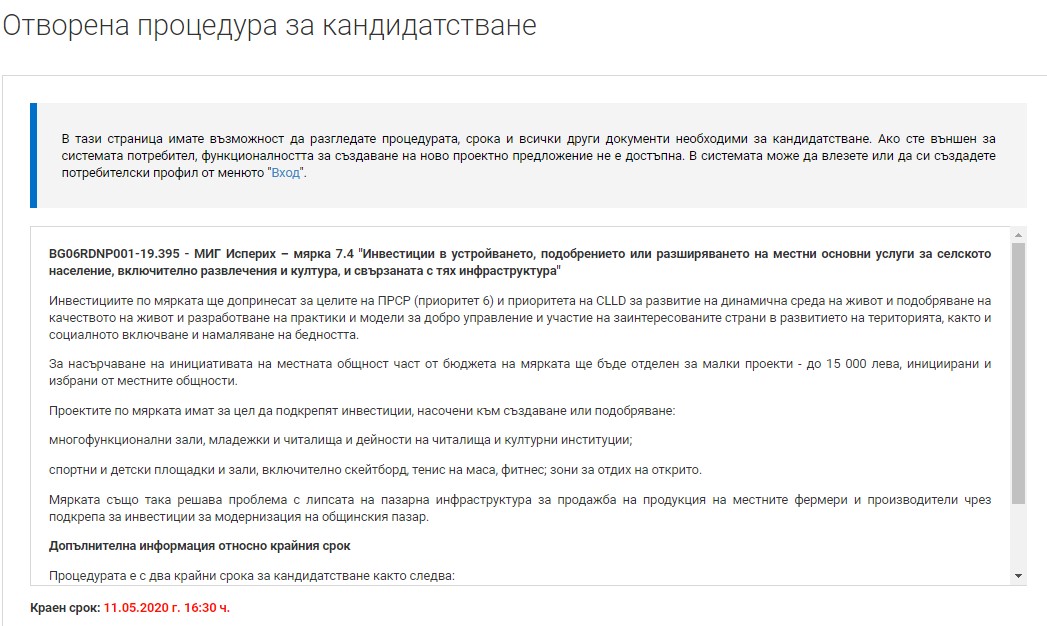 Отворена процедура за кандидатстване

В тази страница имате възможност да разгледате процедурата, срока и всички други документи необходими за кандидатстване. Ако сте външен за системата потребител, функционалността за създаване на ново проектно предложение не е достъпна. В системата може да влезете или да си създадете потребителски профил от менюто "Вход".

BG06RDNP001-19.395 - МИГ Исперих – мярка 7.4 "Инвестиции в устройването, подобрението или разширяването на местни основни услуги за селското население, включително развлечения и култура, и свързаната с тях инфраструктура"

Инвестициите по мярката ще допринесат за целите на ПРСР (приоритет 6) и приоритета на CLLD за развитие на динамична среда на живот и подобряване на качеството на живот и разработване на практики и модели за добро управление и участие на заинтересованите страни в развитието на територията, както и социалното включване и намаляване на бедността.

За насърчаване на инициативата на местната общност част от бюджета на мярката ще бъде отделен за малки проекти - до 15 000 лева, инициирани и избрани от местните общности.

Проектите по мярката имат за цел да подкрепят инвестиции, насочени към създаване или подобряване:

многофункционални зали, младежки и читалища и дейности на читалища и културни институции;

спортни и детски площадки и зали, включително скейтборд, тенис на маса, фитнес; зони за отдих на открито.

Мярката също така решава проблема с липсата на пазарна инфраструктура за продажба на продукция на местните фермери и производители чрез подкрепа за инвестиции за модернизация на общинския пазар.

Допълнителна информация относно крайния срок

Процедурата е с два крайни срока за кандидатстване както следва:

Краен срок: 11.05.2020 г. 16:30 ч.